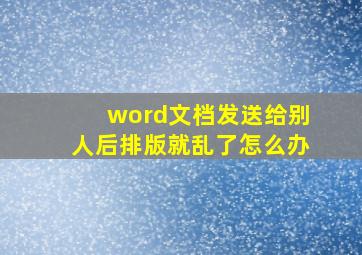 word文档发送给别人后排版就乱了怎么办